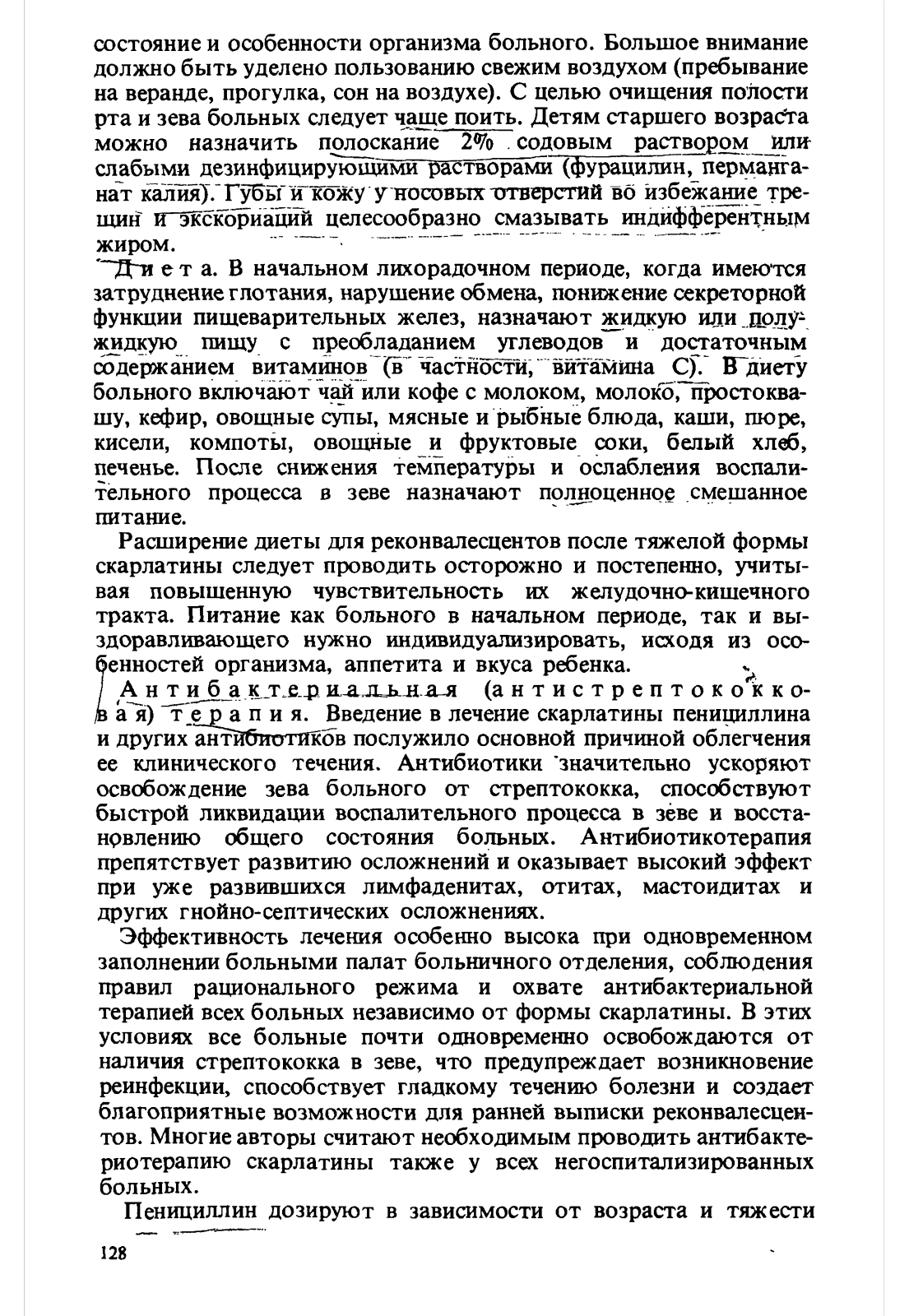 состояние и особенности организма больного. Большое внимание должно быть уделено пользованию свежим воздухом (пребывание на веранде, прогулка, сон на воздухе). С целью очищения полости рта и зева больных следует чаще поить. Детям старшего возраста можно назначить полоскание 2% содовым раствором или слабыми дезинфицирующими растворами (фурацилин, перманганат калия). Губы и кожу у носовых отверстий во избежание трещин и экскориаций целесообразно смазывать индифферентным жиром.

Диета. В начальном лихорадочном периоде, когда имеются затруднение глотания, нарушение обмена, понижение секреторной функции пищеварительных желез, назначают жидкую или полужидкую пищу с преобладанием углеводов и достаточным содержанием витаминов (в частности, витамина С). В диету больного включают чай или кофе с молоком, молоко, простоквашу, кефир, овощные супы, мясные и рыбные блюда, каши, пюре, кисели, компоты, овощные и фруктовые соки, белый хлеб, печенье. После снижения температуры и ослабления воспалительного процесса в зеве назначают полноценное смешанное питание.

Расширение диеты для реконвалесцентов после тяжелой формы скарлатины следует проводить осторожно и постепенно, учитывая повышенную чувствительность их желудочно-кишечного тракта. Питание как больного в начальном периоде, так и выздоравливающего нужно индивидуализировать, исходя из особенностей организма, аппетита и вкуса ребенка.

Антибактериальная (антистрептококковая) терапия. Введение в лечение скарлатины пенициллина и других антибиотиков послужило основной причиной облегчения ее клинического течения. Антибиотики значительно ускоряют освобождение зева больного от стрептококка, способствуют быстрой ликвидации воспалительного процесса в зеве и восстановлению общего состояния больных. Антибиотикотерапия препятствует развитию осложнений и оказывает высокий эффект при уже развившихся лимфаденитах, отитах, мастоидитах и других гнойно-септических осложнениях.

Эффективность лечения особенно высока при одновременном заполнении больными палат больничного отделения, соблюдения правил рационального режима и охвате антибактериальной терапией всех больных независимо от формы скарлатины. В этих условиях все больные почти одновременно освобождаются от наличия стрептококка в зеве, что предупреждает возникновение реинфекции, способствует гладкому течению болезни и создает благоприятные возможности для ранней выписки реконвалесцентов. Многие авторы считают необходимым проводить антибактериотерапию скарлатины также у всех негоспитализированных больных.

Пенициллин дозируют в зависимости от возраста и тяжести

128